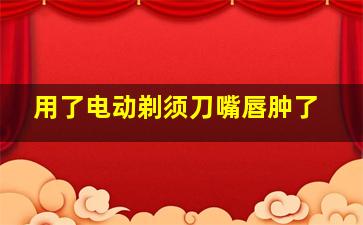 用了电动剃须刀嘴唇肿了